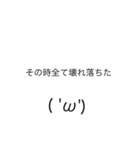 その時全て壊れ落ちた

( 'ω')